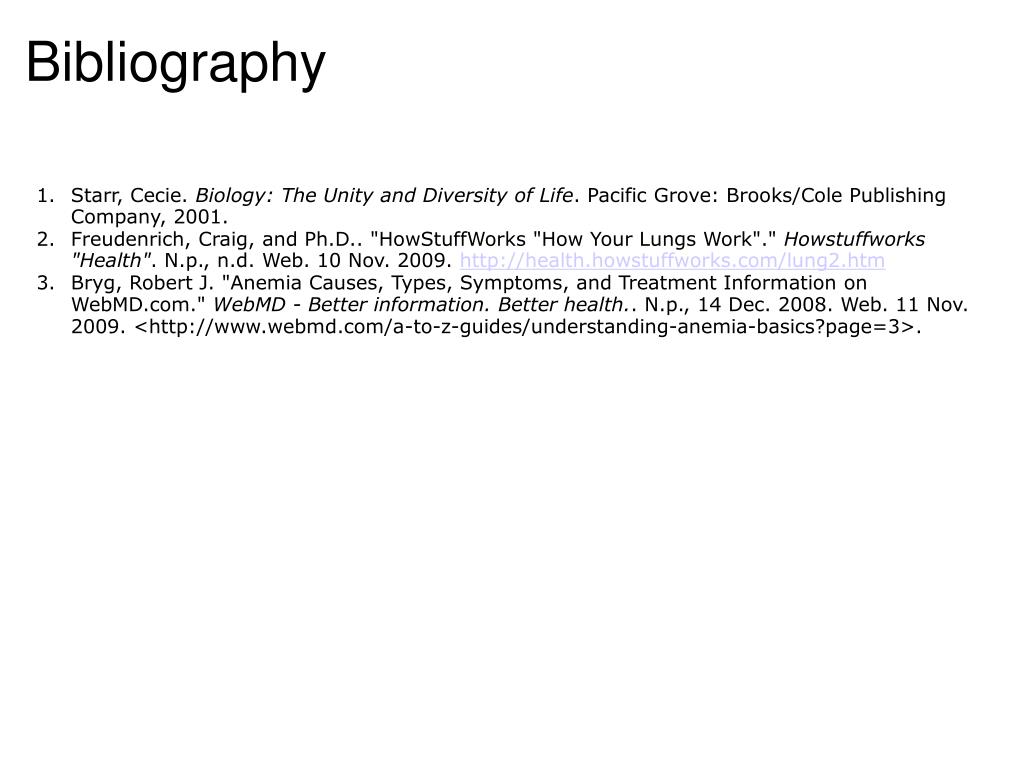 Bibliography

1. Starr, Cecie. Biology: The Unity and Diversity of Life. Pacific Grove: Brooks/Cole Publishing Company, 2001.
2. Freudenrich, Craig, and Ph.D.. "HowStuffWorks "How Your Lungs Work"." Howstuffworks "Health". N.p., n.d. Web. 10 Nov. 2009. http://health.howstuffworks.com/lung2.htm
3. Bryg, Robert J. "Anemia Causes, Types, Symptoms, and Treatment Information on WebMD.com." WebMD - Better information. Better health.. N.p., 14 Dec. 2008. Web. 11 Nov. 2009. <http://www.webmd.com/a-to-z-guides/understanding-anemia-basics?page=3>.